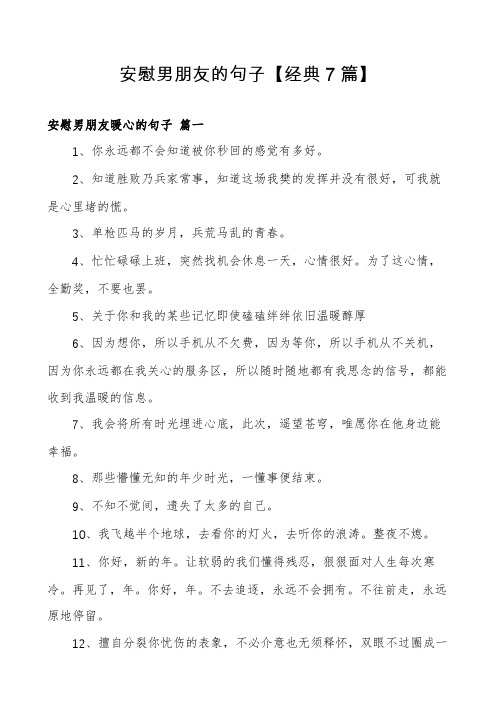 安慰男朋友的句子【经典7篇】

安慰男朋友暖心的句子 篇一

1、你永远都不会知道被你秒回的感觉有多好。

2、知道胜败乃兵家常事，知道这场我樊的发挥并没有很好，可我就是心里堵的慌。

3、单枪匹马的岁月，兵荒马乱的青春。

4、忙忙碌碌上班，突然找机会休息一天，心情很好。为了这心情，全勤奖，不要也罢。

5、关于你和我的某些记忆即使磕磕绊绊依旧温暖醇厚

6、因为想你，所以手机从不欠费，因为等你，所以手机从不关机，因为你永远都在我关心的服务区，所以随时随地都有我思念的信号，都能收到我温暖的信息。

7、我会将所有时光埋进心底，此次，遥望苍穹，唯愿你在他身边能幸福。

8、那些懵懂无知的年少时光，一懂事便结束。

9、不知不觉间，遗失了太多的自己。

10、我飞越半个地球，去看你的灯火，去听你的浪涛。整夜不熄。

11、你好，新的年。让软弱的我们懂得残忍，狠狠面对人生每次寒冷。再见了，年。你好，年。不去追逐，永远不会拥有。不往前走，永远原地停留。

12、擅自分裂你忧伤的表象，不必介意也无须释怀，双眼不过圈成一